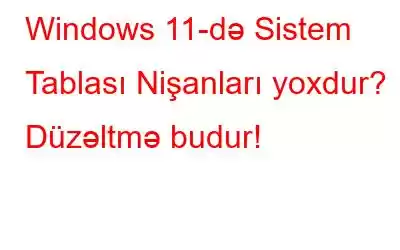 Windows 11-də Sistem Tablası Nişanları yoxdur? Düzəltmə budur!